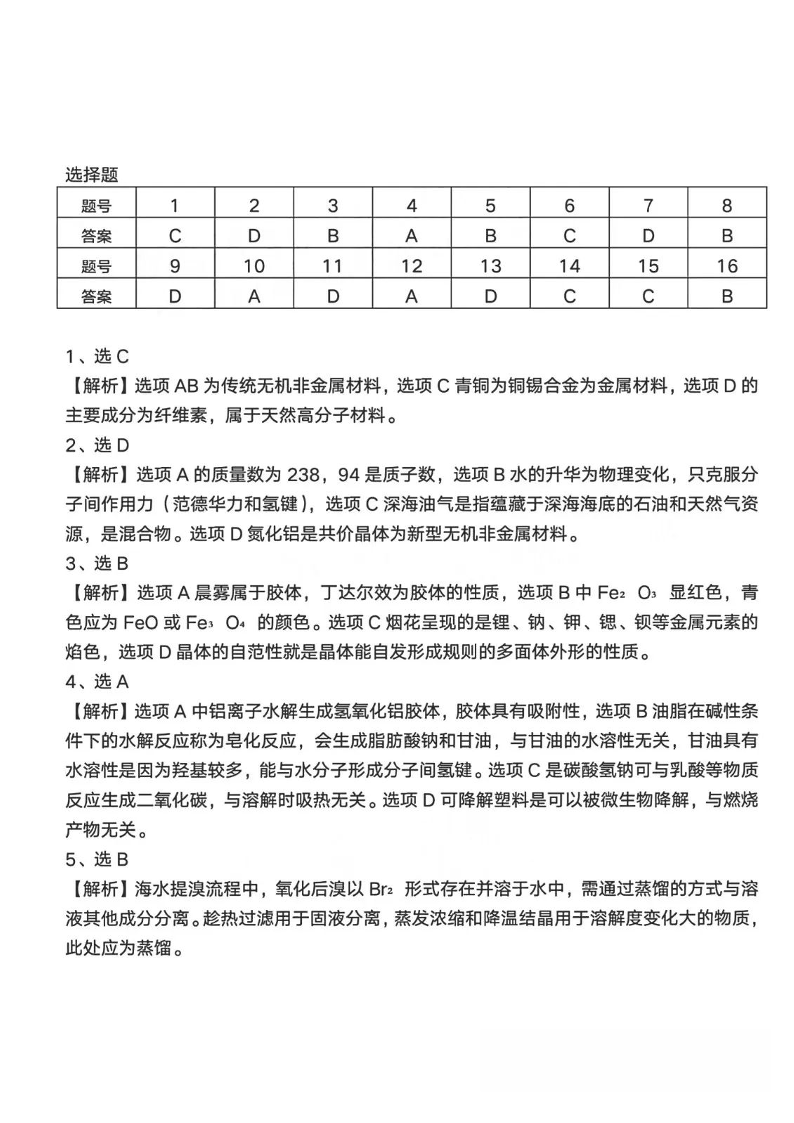 选择题

| 题号 | 1 | 2 | 3 | 4 | 5 | 6 | 7 | 8 |
|---|---|---|---|---|---|---|---|---|
| 答案 | C | D | B | A | B | C | D | B |
| 题号 | 9 | 10 | 11 | 12 | 13 | 14 | 15 | 16 |
| 答案 | D | A | D | A | D | C | C | B |

1、选 C
【解析】选项 AB 为传统无机非金属材料，选项 C 青铜为铜锡合金为金属材料，选项 D 的主要成分为纤维素，属于天然高分子材料。
2、选 D
【解析】选项 A 的质量数为 238，94 是质子数，选项 B 水的升华为物理变化，只克服分子间作用力（范德华力和氢键），选项 C 深海油气是指蕴藏于深海海底的石油和天然气资源，是混合物。选项 D 氮化铝是共价晶体为新型无机非金属材料。
3、选 B
【解析】选项 A 晨雾属于胶体，丁达尔效为胶体的性质，选项 B 中 $Fe_2O_3$ 显红色，青色应为 FeO 或 $Fe_3O_4$ 的颜色。选项 C 烟花呈现的是锂、钠、钾、锶、钡等金属元素的焰色，选项 D 晶体的自范性就是晶体能自发形成规则的多面体外形的性质。
4、选 A
【解析】选项 A 中铝离子水解生成氢氧化铝胶体，胶体具有吸附性，选项 B 油脂在碱性条件下的水解反应称为皂化反应，会生成脂肪酸钠和甘油，与甘油的水溶性无关，甘油具有水溶性是因为羟基较多，能与水分子形成分子间氢键。选项 C 是碳酸氢钠可与乳酸等物质反应生成二氧化碳，与溶解时吸热无关。选项 D 可降解塑料是可以被微生物降解，与燃烧产物无关。
5、选 B
【解析】海水提溴流程中，氧化后溴以 $Br_2$ 形式存在并溶于水中，需通过蒸馏的方式与溶液其他成分分离。趁热过滤用于固液分离，蒸发浓缩和降温结晶用于溶解度变化大的物质，此处应为蒸馏。